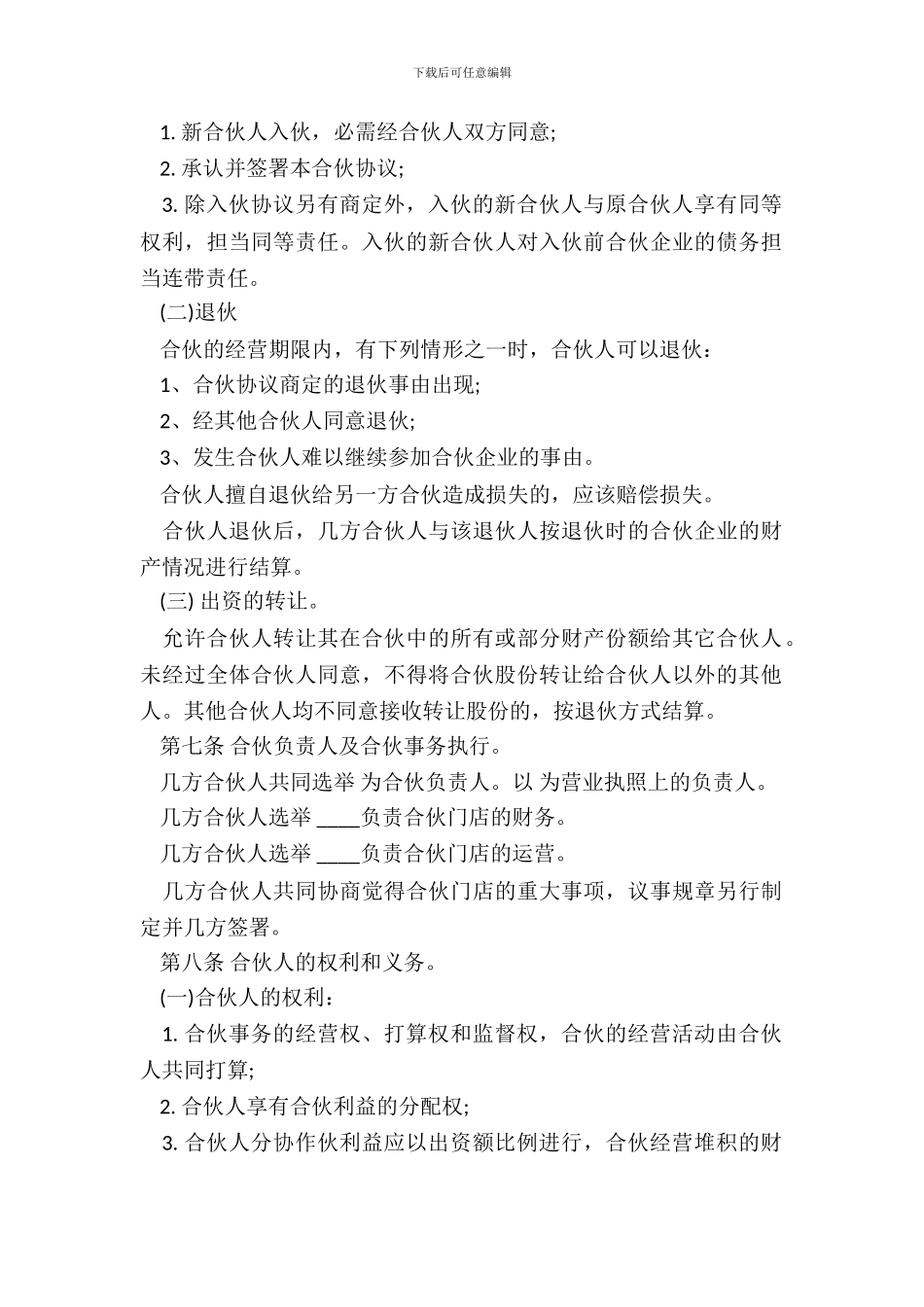 下载后可任意编辑

1. 新合伙人入伙，必需经合伙人双方同意;

2. 承认并签署本合伙协议;

3. 除入伙协议另有商定外，入伙的新合伙人与原合伙人享有同等权利，担当同等责任。入伙的新合伙人对入伙前合伙企业的债务担当连带责任。

(二)退伙

合伙的经营期限内，有下列情形之一时，合伙人可以退伙：

1、合伙协议商定的退伙事由出现;

2、经其他合伙人同意退伙;

3、发生合伙人难以继续参加合伙企业的事由。

合伙人擅自退伙给另一方合伙造成损失的，应该赔偿损失。

合伙人退伙后，几方合伙人与该退伙人按退伙时的合伙企业的财产情况进行结算。

(三) 出资的转让。

允许合伙人转让其在合伙中的所有或部分财产份额给其它合伙人。未经过全体合伙人同意，不得将合伙股份转让给合伙人以外的其他人。其他合伙人均不同意接收转让股份的，按退伙方式结算。

第七条 合伙负责人及合伙事务执行。

几方合伙人共同选举 为合伙负责人。以 为营业执照上的负责人。

几方合伙人选举 ____负责合伙门店的财务。

几方合伙人选举 ____负责合伙门店的运营。

几方合伙人共同协商觉得合伙门店的重大事项，议事规章另行制定并几方签署。

第八条 合伙人的权利和义务。

(一)合伙人的权利：

1. 合伙事务的经营权、打算权和监督权，合伙的经营活动由合伙人共同打算;

2. 合伙人享有合伙利益的分配权;

3. 合伙人分协作伙利益应以出资额比例进行，合伙经营堆积的财